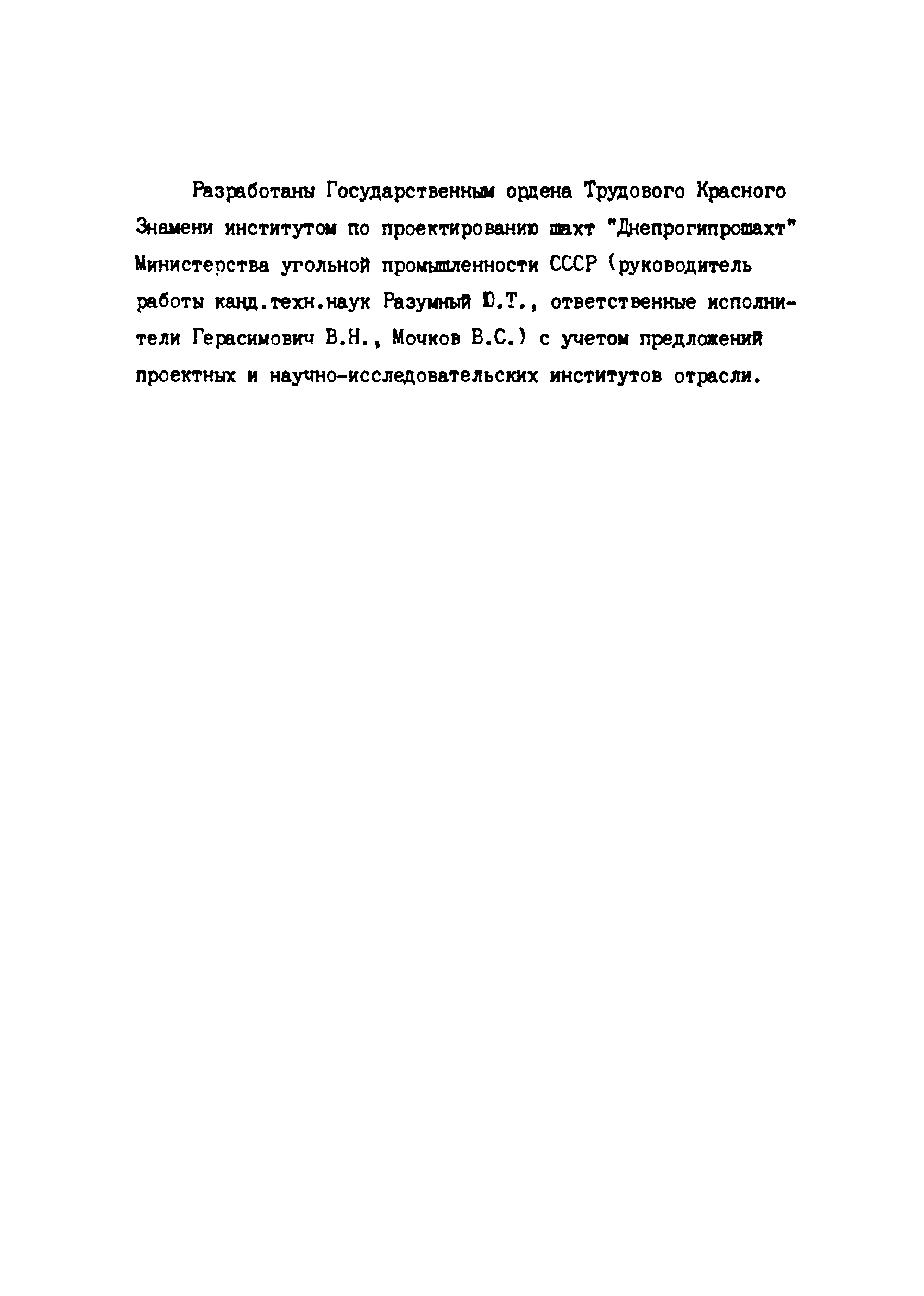 Разработаны Государственным ордена Трудового Красного Знамени институтом по проектированию шахт "Днепрогипрошахт" Министерства угольной промышленности СССР (руководитель работы канд.техн.наук Разумный Ю.Т., ответственные исполнители Герасимович В.Н., Мочков В.С.) с учетом предложений проектных и научно-исследовательских институтов отрасли.